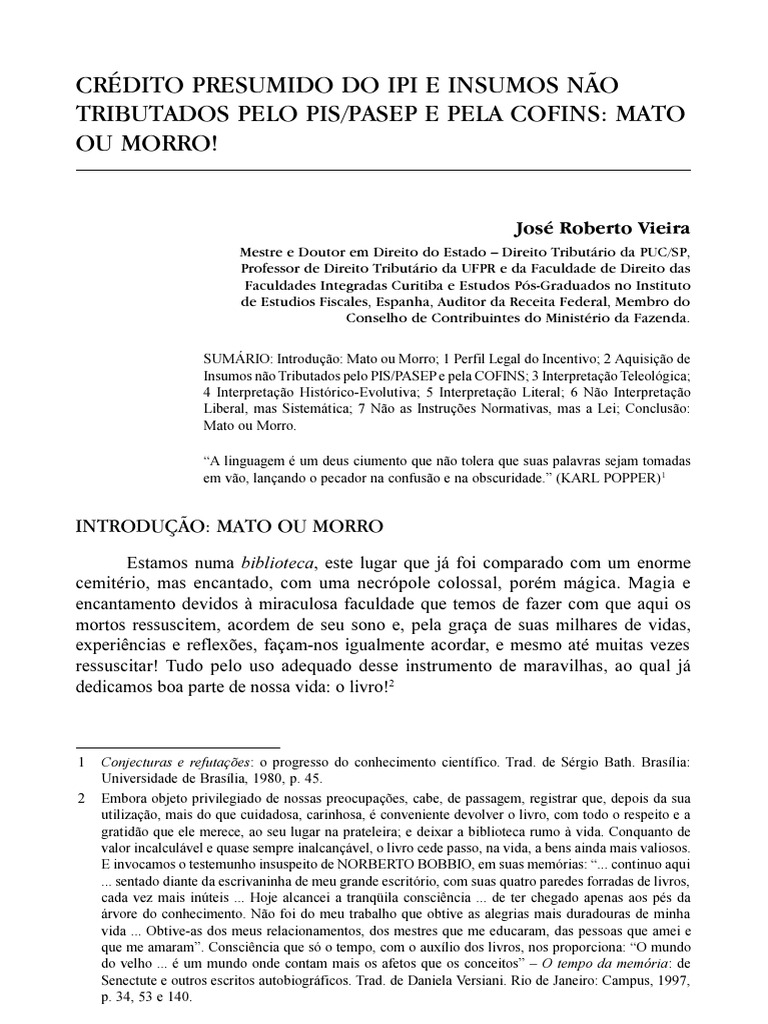 CRÉDITO PRESUMIDO DO IPI E INSUMOS NÃO TRIBUTADOS PELO PIS/PASEP E PELA COFINS: MATO OU MORRO!

José Roberto Vieira

Mestre e Doutor em Direito do Estado – Direito Tributário da PUC/SP, Professor de Direito Tributário da UFPR e da Faculdade de Direito das Faculdades Integradas Curitiba e Estudos Pós-Graduados no Instituto de Estudios Fiscales, Espanha, Auditor da Receita Federal, Membro do Conselho de Contribuintes do Ministério da Fazenda.

SUMÁRIO: Introdução: Mato ou Morro; 1 Perfil Legal do Incentivo; 2 Aquisição de Insumos não Tributados pelo PIS/PASEP e pela COFINS; 3 Interpretação Teleológica; 4 Interpretação Histórico-Evolutiva; 5 Interpretação Literal; 6 Não Interpretação Liberal, mas Sistemática; 7 Não as Instruções Normativas, mas a Lei; Conclusão: Mato ou Morro.

“A linguagem é um deus ciumento que não tolera que suas palavras sejam tomadas em vão, lançando o pecador na confusão e na obscuridade.” (KARL POPPER)$^1$

INTRODUÇÃO: MATO OU MORRO

Estamos numa biblioteca, este lugar que já foi comparado com um enorme cemitério, mas encantado, com uma necrópole colossal, porém mágica. Magia e encantamento devidos à miraculosa faculdade que temos de fazer com que aqui os mortos ressuscitem, acordem de seu sono e, pela graça de suas milhares de vidas, experiências e reflexões, façam-nos igualmente acordar, e mesmo até muitas vezes ressuscitar! Tudo pelo uso adequado desse instrumento de maravilhas, ao qual já dedicamos boa parte de nossa vida: o livro!$^2$

1 Conjecturas e refutações: o progresso do conhecimento científico. Trad. de Sérgio Bath. Brasília: Universidade de Brasília, 1980, p. 45.

2 Embora objeto privilegiado de nossas preocupações, cabe, de passagem, registrar que, depois da sua utilização, mais do que cuidadosa, carinhosa, é conveniente devolver o livro, com todo o respeito e a gratidão que ele merece, ao seu lugar na prateleira; e deixar a biblioteca rumo à vida. Conquanto de valor incalculável e quase sempre inalcançável, o livro cede passo, na vida, a bens ainda mais valiosos. E invocamos o testemunho insuspeito de NORBERTO BOBBIO, em suas memórias: “... continuo aqui ... sentado diante da escrivaninha de meu grande escritório, com suas quatro paredes forradas de livros, cada vez mais inúteis ... Hoje alcancei a tranqüila consciência ... de ter chegado apenas aos pés da árvore do conhecimento. Não foi do meu trabalho que obtive as alegrias mais duradouras de minha vida ... Obtive-as dos meus relacionamentos, dos mestres que me educaram, das pessoas que amei e que me amaram”. Consciência que só o tempo, com o auxílio dos livros, nos proporciona: “O mundo do velho ... é um mundo onde contam mais os afetos que os conceitos” – O tempo da memória: de Senectute e outros escritos autobiográficos. Trad. de Daniela Versiani. Rio de Janeiro: Campus, 1997, p. 34, 53 e 140.